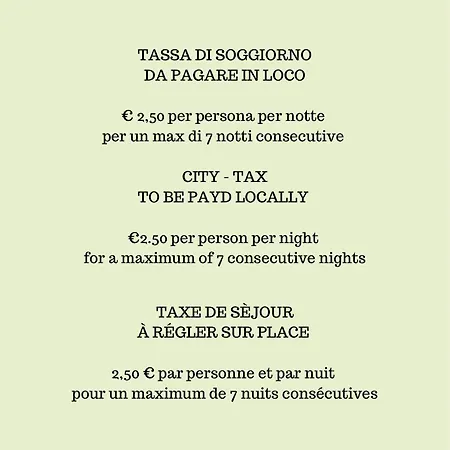 TASSA DI SOGGIORNO
DA PAGARE IN LOCO

€ 2,50 per persona per notte
per un max di 7 notti consecutive

CITY - TAX
TO BE PAYD LOCALLY

€2.50 per person per night
for a maximum of 7 consecutive nights

TAXE DE SÈJOUR
À RÉGLER SUR PLACE

2,50 € par personne et par nuit
pour un maximum de 7 nuits consécutives